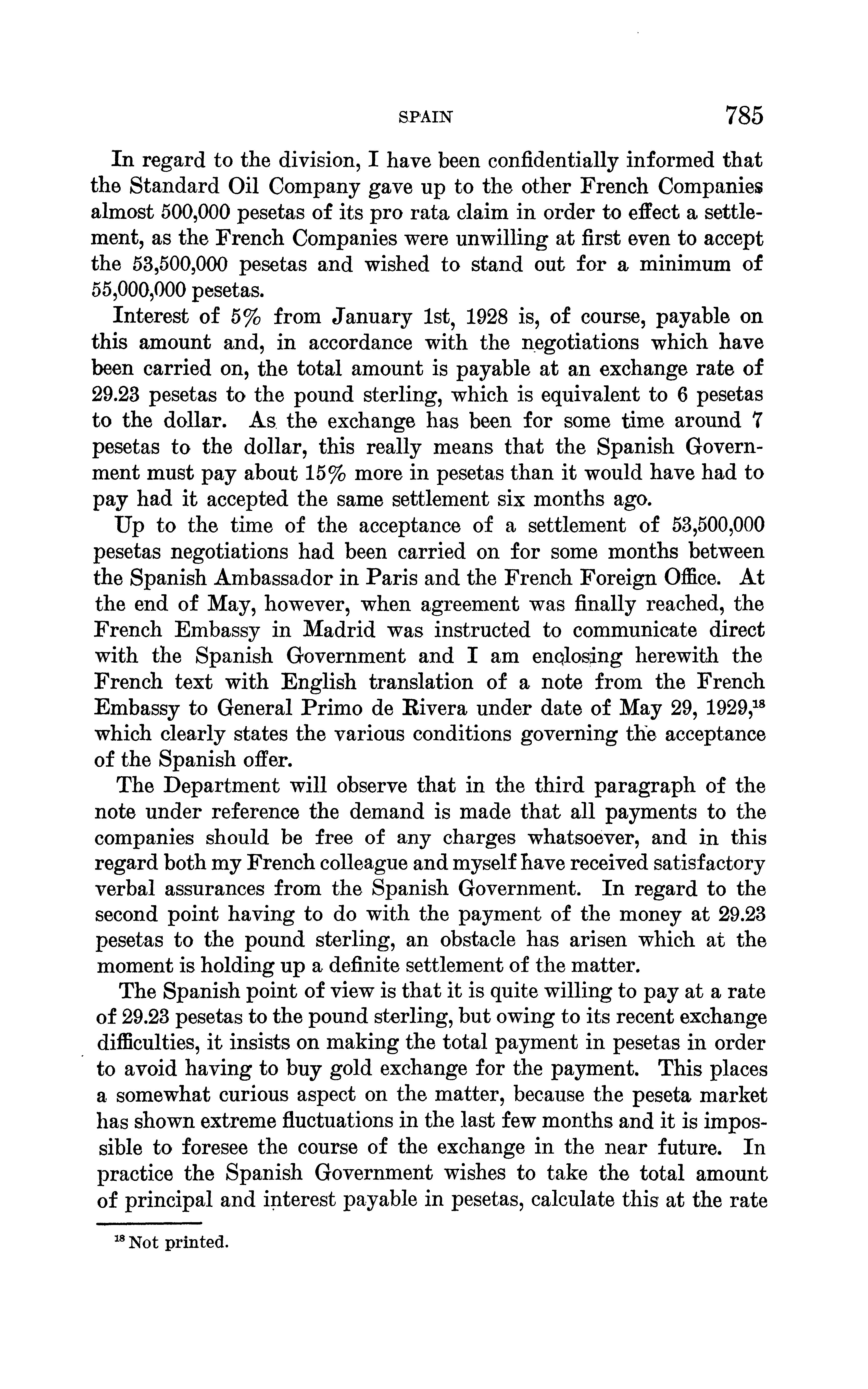 SPAIN 785

In regard to the division, I have been confidentially informed that the Standard Oil Company gave up to the other French Companies almost 500,000 pesetas of its pro rata claim in order to effect a settlement, as the French Companies were unwilling at first even to accept the 53,500,000 pesetas and wished to stand out for a minimum of 55,000,000 pesetas.

Interest of 5% from January 1st, 1928 is, of course, payable on this amount and, in accordance with the negotiations which have been carried on, the total amount is payable at an exchange rate of 29.23 pesetas to the pound sterling, which is equivalent to 6 pesetas to the dollar. As the exchange has been for some time around 7 pesetas to the dollar, this really means that the Spanish Government must pay about 15% more in pesetas than it would have had to pay had it accepted the same settlement six months ago.

Up to the time of the acceptance of a settlement of 53,500,000 pesetas negotiations had been carried on for some months between the Spanish Ambassador in Paris and the French Foreign Office. At the end of May, however, when agreement was finally reached, the French Embassy in Madrid was instructed to communicate direct with the Spanish Government and I am enclosing herewith the French text with English translation of a note from the French Embassy to General Primo de Rivera under date of May 29, 1929,$^{18}$ which clearly states the various conditions governing the acceptance of the Spanish offer.

The Department will observe that in the third paragraph of the note under reference the demand is made that all payments to the companies should be free of any charges whatsoever, and in this regard both my French colleague and myself have received satisfactory verbal assurances from the Spanish Government. In regard to the second point having to do with the payment of the money at 29.23 pesetas to the pound sterling, an obstacle has arisen which at the moment is holding up a definite settlement of the matter.

The Spanish point of view is that it is quite willing to pay at a rate of 29.23 pesetas to the pound sterling, but owing to its recent exchange difficulties, it insists on making the total payment in pesetas in order to avoid having to buy gold exchange for the payment. This places a somewhat curious aspect on the matter, because the peseta market has shown extreme fluctuations in the last few months and it is impossible to foresee the course of the exchange in the near future. In practice the Spanish Government wishes to take the total amount of principal and interest payable in pesetas, calculate this at the rate

$^{18}$ Not printed.